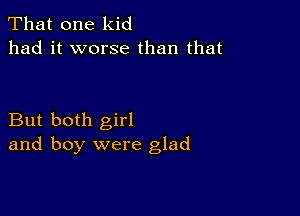 That one kid
had it worse than that

But both girl
and boy were glad